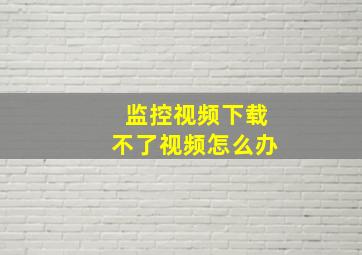 监控视频下载
不了视频怎么办